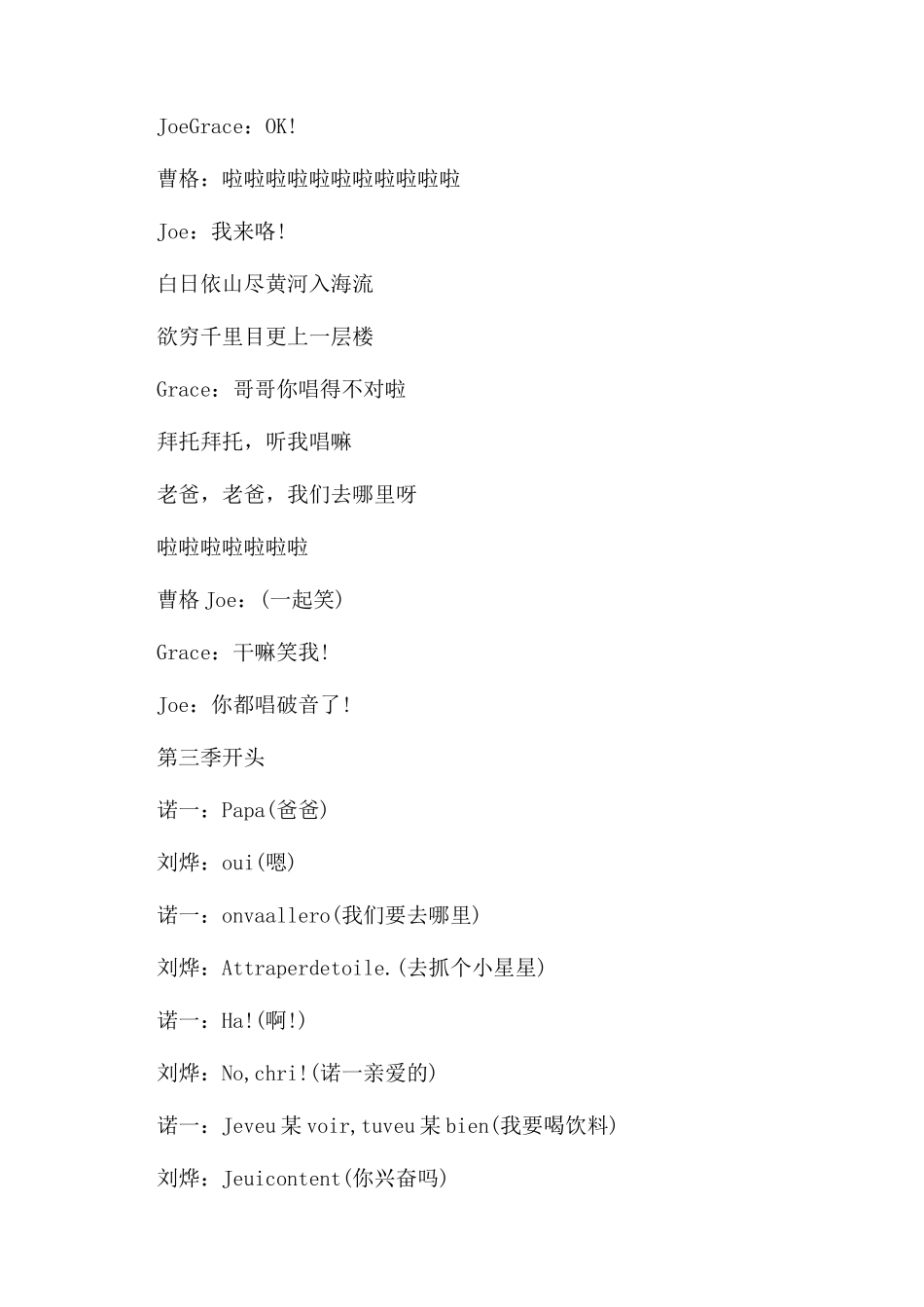 JoeGrace：OK!

曹格：啦啦啦啦啦啦啦啦啦啦啦

Joe：我来咯!

白日依山尽黄河入海流

欲穷千里目更上一层楼

Grace：哥哥你唱得不对啦

拜托拜托，听我唱嘛

老爸，老爸，我们去哪里呀

啦啦啦啦啦啦啦

曹格Joe：(一起笑)

Grace：干嘛笑我!

Joe：你都唱破音了!

第三季开头

诺一：Papa(爸爸)

刘烨：oui(嗯)

诺一：onvaallero(我们要去哪里)

刘烨：Attraperdetoile.(去抓个小星星)

诺一：Ha!(啊!)

刘烨：No,chri!(诺一亲爱的)

诺一：Jeveu某voir,tuveu某bien(我要喝饮料)

刘烨：Jeuicontent(你兴奋吗)